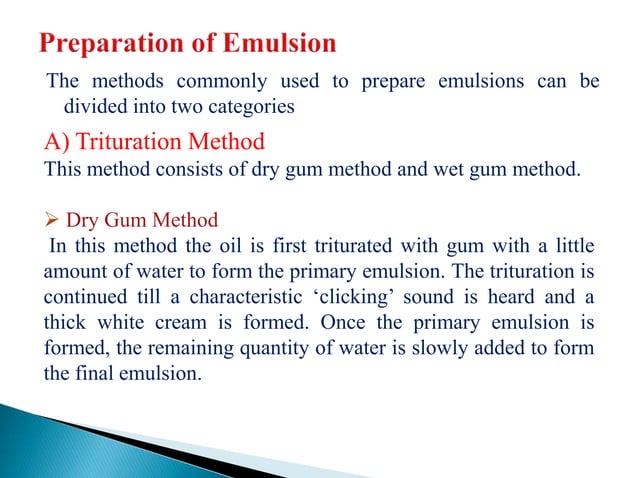 Preparation of Emulsion

The methods commonly used to prepare emulsions can be divided into two categories

A) Trituration Method

This method consists of dry gum method and wet gum method.

➢ Dry Gum Method

In this method the oil is first triturated with gum with a little amount of water to form the primary emulsion. The trituration is continued till a characteristic ‘clicking’ sound is heard and a thick white cream is formed. Once the primary emulsion is formed, the remaining quantity of water is slowly added to form the final emulsion.